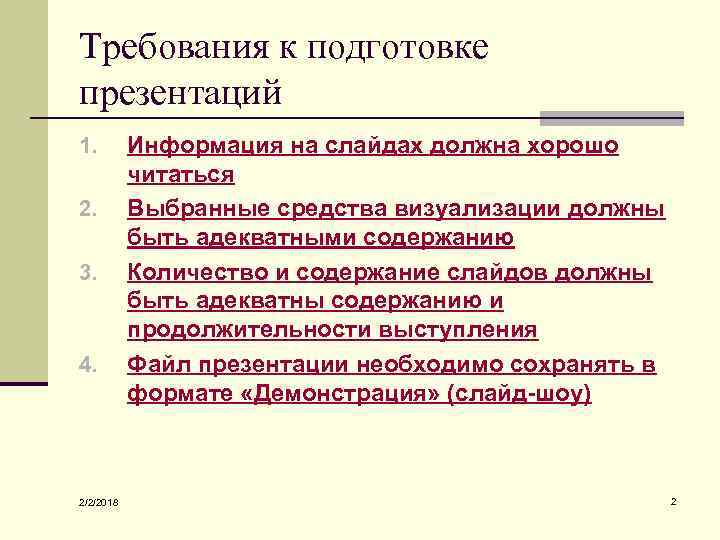 Требования к подготовке презентаций

1. Информация на слайдах должна хорошо читаться
2. Выбранные средства визуализации должны быть адекватными содержанию
3. Количество и содержание слайдов должны быть адекватны содержанию и продолжительности выступления
4. Файл презентации необходимо сохранять в формате «Демонстрация» (слайд-шоу)

2/2/2018

2